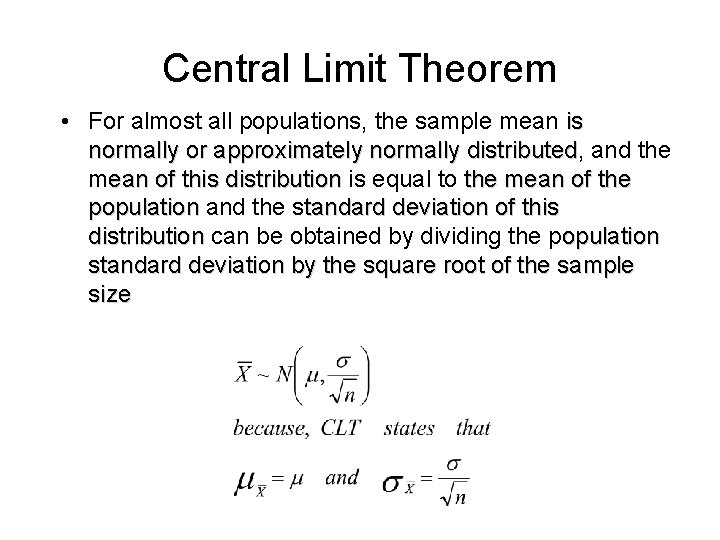 Central Limit Theorem

• For almost all populations, the sample mean is normally or approximately normally distributed, and the mean of this distribution is equal to the mean of the population and the standard deviation of this distribution can be obtained by dividing the population standard deviation by the square root of the sample size

$\overline{X} \sim N\left(\mu, \frac{\sigma}{\sqrt{n}}\right)$

because, CLT states that

$\mu_{\overline{X}} = \mu$ and $\sigma_{\overline{X}} = \frac{\sigma}{\sqrt{n}}$